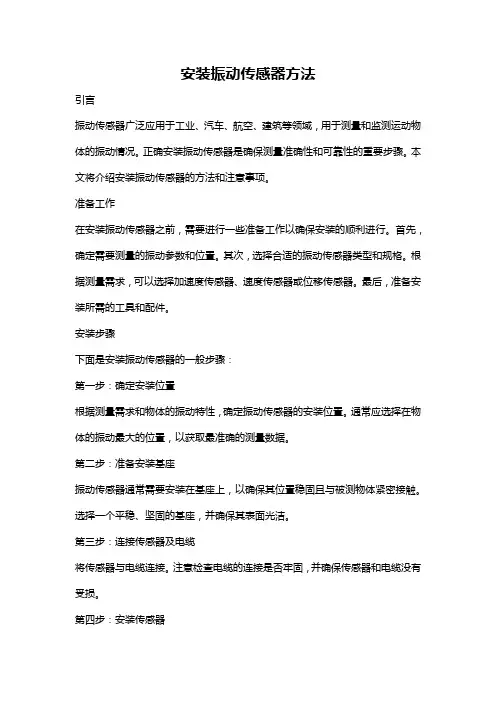 安装振动传感器方法

引言

振动传感器广泛应用于工业、汽车、航空、建筑等领域，用于测量和监测运动物体的振动情况。正确安装振动传感器是确保测量准确性和可靠性的重要步骤。本文将介绍安装振动传感器的方法和注意事项。

准备工作

在安装振动传感器之前，需要进行一些准备工作以确保安装的顺利进行。首先，确定需要测量的振动参数和位置。其次，选择合适的振动传感器类型和规格。根据测量需求，可以选择加速度传感器、速度传感器或位移传感器。最后，准备安装所需的工具和配件。

安装步骤

下面是安装振动传感器的一般步骤：

第一步：确定安装位置

根据测量需求和物体的振动特性，确定振动传感器的安装位置。通常应选择在物体的振动最大的位置，以获取最准确的测量数据。

第二步：准备安装基座

振动传感器通常需要安装在基座上，以确保其位置稳固且与被测物体紧密接触。选择一个平稳、坚固的基座，并确保其表面光洁。

第三步：连接传感器及电缆

将传感器与电缆连接。注意检查电缆的连接是否牢固，并确保传感器和电缆没有受损。

第四步：安装传感器